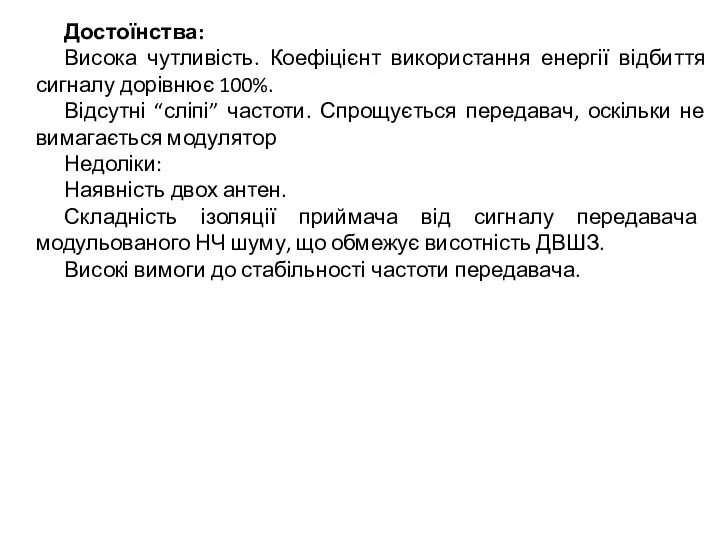 Достоїнства:

Висока чутливість. Коефіцієнт використання енергії відбиття сигналу дорівнює 100%.

Відсутні “сліпі” частоти. Спрощується передавач, оскільки не вимагається модулятор

Недоліки:

Наявність двох антен.

Складність ізоляції приймача від сигналу передавача модульованого НЧ шуму, що обмежує висотність ДВШЗ.

Високі вимоги до стабільності частоти передавача.